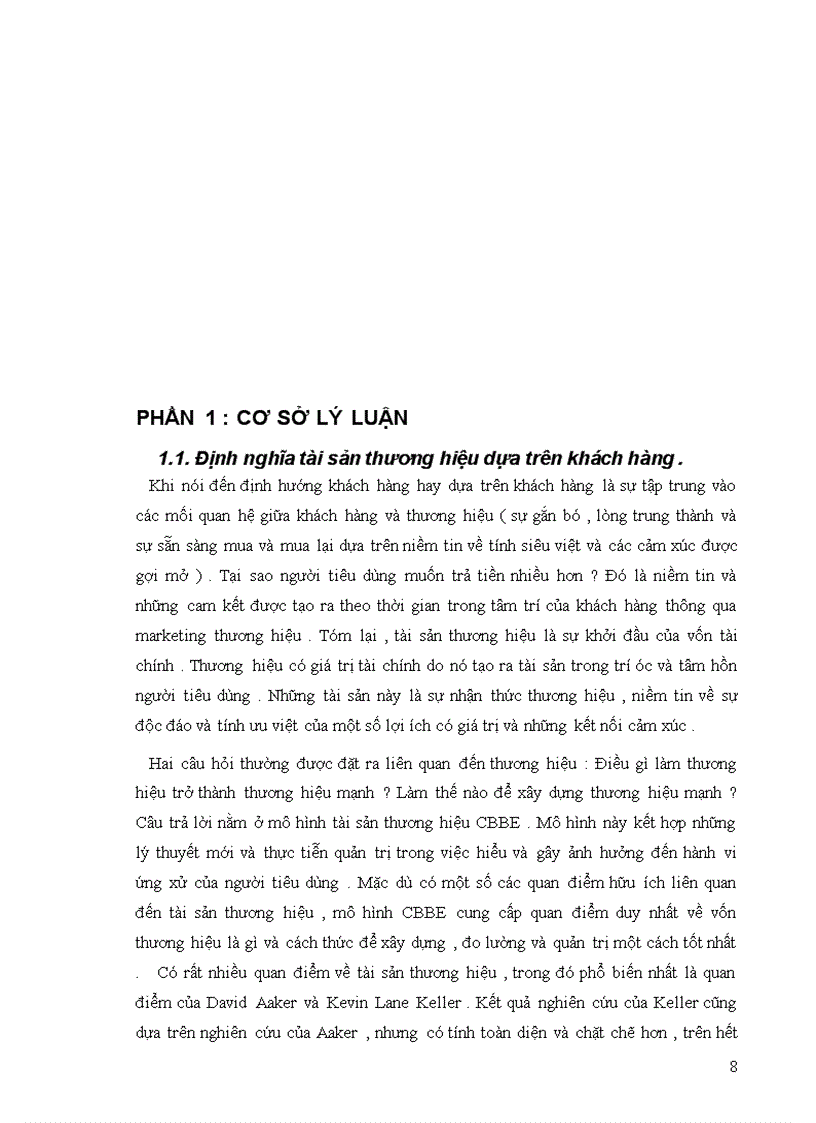 PHẦN 1 : CƠ SỞ LÝ LUẬN

1.1. Định nghĩa tài sản thương hiệu dựa trên khách hàng .

Khi nói đến định hướng khách hàng hay dựa trên khách hàng là sự tập trung vào các mối quan hệ giữa khách hàng và thương hiệu ( sự gắn bó , lòng trung thành và sự sẵn sàng mua và mua lại dựa trên niềm tin về tính siêu việt và các cảm xúc được gợi mở ) . Tại sao người tiêu dùng muốn trả tiền nhiều hơn ? Đó là niềm tin và những cam kết được tạo ra theo thời gian trong tâm trí của khách hàng thông qua marketing thương hiệu . Tóm lại , tài sản thương hiệu là sự khởi đầu của vốn tài chính . Thương hiệu có giá trị tài chính do nó tạo ra tài sản trong trí óc và tâm hồn người tiêu dùng . Những tài sản này là sự nhận thức thương hiệu , niềm tin về sự độc đáo và tính ưu việt của một số lợi ích có giá trị và những kết nối cảm xúc .

Hai câu hỏi thường được đặt ra liên quan đến thương hiệu : Điều gì làm thương hiệu trở thành thương hiệu mạnh ? Làm thế nào để xây dựng thương hiệu mạnh ? Câu trả lời nằm ở mô hình tài sản thương hiệu CBBE . Mô hình này kết hợp những lý thuyết mới và thực tiễn quản trị trong việc hiểu và gây ảnh hưởng đến hành vi ứng xử của người tiêu dùng . Mặc dù có một số các quan điểm hữu ích liên quan đến tài sản thương hiệu , mô hình CBBE cung cấp quan điểm duy nhất về vốn thương hiệu là gì và cách thức để xây dựng , đo lường và quản trị một cách tốt nhất . Có rất nhiều quan điểm về tài sản thương hiệu , trong đó phổ biến nhất là quan điểm của David Aaker và Kevin Lane Keller . Kết quả nghiên cứu của Keller cũng dựa trên nghiên cứu của Aaker , nhưng có tính toàn diện và chặt chẽ hơn , trên hết

8